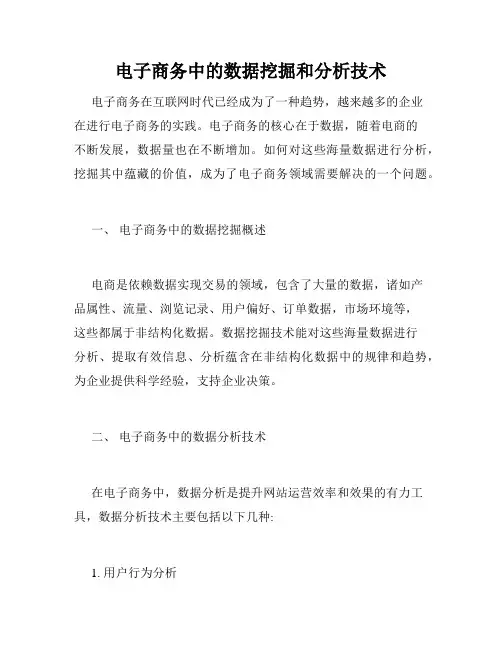 电子商务中的数据挖掘和分析技术

电子商务在互联网时代已经成为了一种趋势，越来越多的企业在进行电子商务的实践。电子商务的核心在于数据，随着电商的不断发展，数据量也在不断增加。如何对这些海量数据进行分析，挖掘其中蕴藏的价值，成为了电子商务领域需要解决的一个问题。

一、 电子商务中的数据挖掘概述

电商是依赖数据实现交易的领域，包含了大量的数据，诸如产品属性、流量、浏览记录、用户偏好、订单数据，市场环境等，这些都属于非结构化数据。数据挖掘技术能对这些海量数据进行分析、提取有效信息、分析蕴含在非结构化数据中的规律和趋势，为企业提供科学经验，支持企业决策。

二、 电子商务中的数据分析技术

在电子商务中，数据分析是提升网站运营效率和效果的有力工具，数据分析技术主要包括以下几种:

1. 用户行为分析